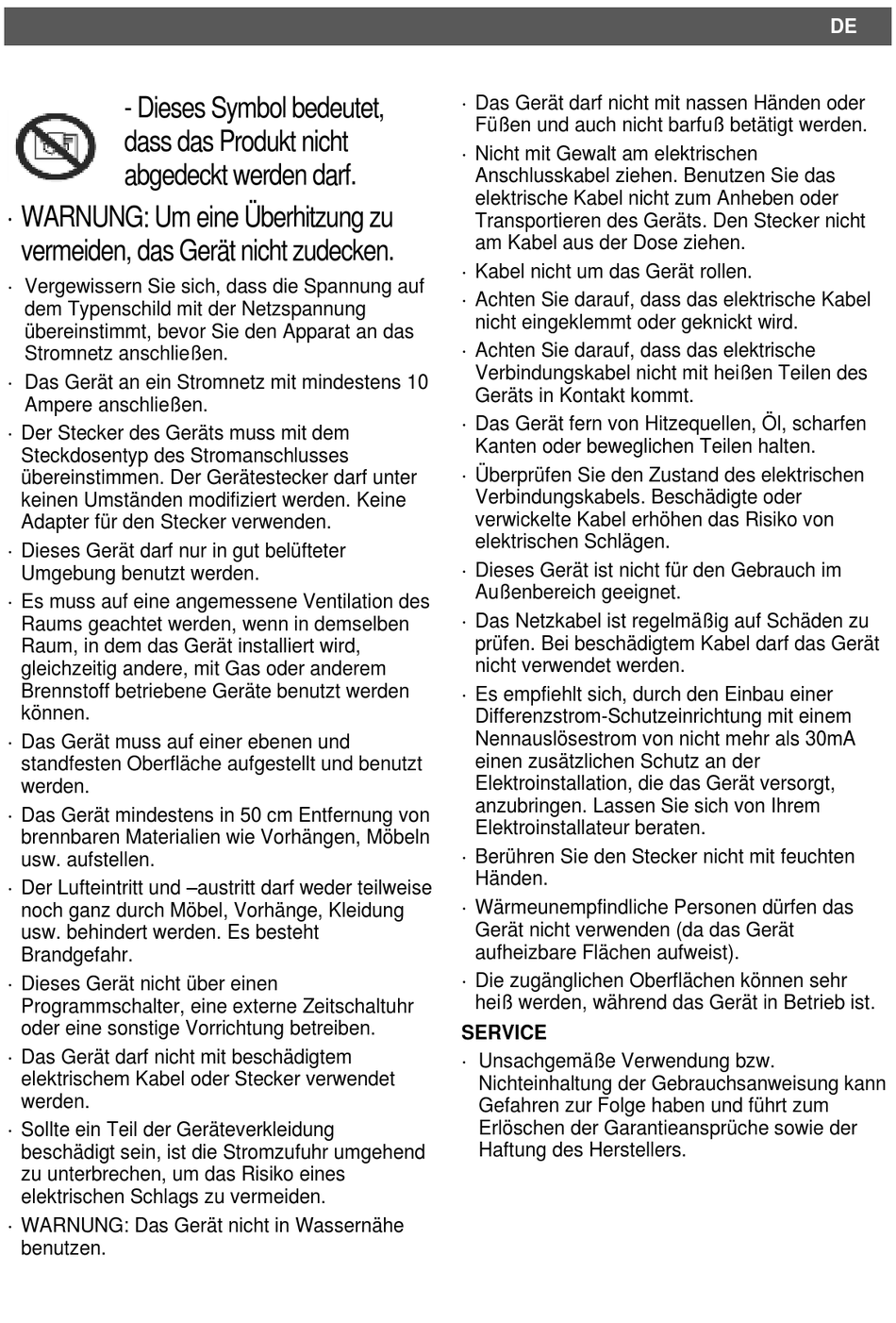 DE

- Dieses Symbol bedeutet, dass das Produkt nicht abgedeckt werden darf.

· WARNUNG: Um eine Überhitzung zu vermeiden, das Gerät nicht zudecken.

· Vergewissern Sie sich, dass die Spannung auf dem Typenschild mit der Netzspannung übereinstimmt, bevor Sie den Apparat an das Stromnetz anschließen.

· Das Gerät an ein Stromnetz mit mindestens 10 Ampere anschließen.

· Der Stecker des Geräts muss mit dem Steckdosentyp des Stromanschlusses übereinstimmen. Der Gerätestecker darf unter keinen Umständen modifiziert werden. Keine Adapter für den Stecker verwenden.

· Dieses Gerät darf nur in gut belüfteter Umgebung benutzt werden.

· Es muss auf eine angemessene Ventilation des Raums geachtet werden, wenn in demselben Raum, in dem das Gerät installiert wird, gleichzeitig andere, mit Gas oder anderem Brennstoff betriebene Geräte benutzt werden können.

· Das Gerät muss auf einer ebenen und standfesten Oberfläche aufgestellt und benutzt werden.

· Das Gerät mindestens in 50 cm Entfernung von brennbaren Materialien wie Vorhängen, Möbeln usw. aufstellen.

· Der Lufteintritt und –austritt darf weder teilweise noch ganz durch Möbel, Vorhänge, Kleidung usw. behindert werden. Es besteht Brandgefahr.

· Dieses Gerät nicht über einen Programmschalter, eine externe Zeitschaltuhr oder eine sonstige Vorrichtung betreiben.

· Das Gerät darf nicht mit beschädigtem elektrischem Kabel oder Stecker verwendet werden.

· Sollte ein Teil der Geräteverkleidung beschädigt sein, ist die Stromzufuhr umgehend zu unterbrechen, um das Risiko eines elektrischen Schlags zu vermeiden.

· WARNUNG: Das Gerät nicht in Wassernähe benutzen.

· Das Gerät darf nicht mit nassen Händen oder Füßen und auch nicht barfuß betätigt werden.

· Nicht mit Gewalt am elektrischen Anschlusskabel ziehen. Benutzen Sie das elektrische Kabel nicht zum Anheben oder Transportieren des Geräts. Den Stecker nicht am Kabel aus der Dose ziehen.

· Kabel nicht um das Gerät rollen.

· Achten Sie darauf, dass das elektrische Kabel nicht eingeklemmt oder geknickt wird.

· Achten Sie darauf, dass das elektrische Verbindungskabel nicht mit heißen Teilen des Geräts in Kontakt kommt.

· Das Gerät fern von Hitzequellen, Öl, scharfen Kanten oder beweglichen Teilen halten.

· Überprüfen Sie den Zustand des elektrischen Verbindungskabels. Beschädigte oder verwickelte Kabel erhöhen das Risiko von elektrischen Schlägen.

· Dieses Gerät ist nicht für den Gebrauch im Außenbereich geeignet.

· Das Netzkabel ist regelmäßig auf Schäden zu prüfen. Bei beschädigtem Kabel darf das Gerät nicht verwendet werden.

· Es empfiehlt sich, durch den Einbau einer Differenzstrom-Schutzeinrichtung mit einem Nennauslösestrom von nicht mehr als 30mA einen zusätzlichen Schutz an der Elektroinstallation, die das Gerät versorgt, anzubringen. Lassen Sie sich von Ihrem Elektroinstallateur beraten.

· Berühren Sie den Stecker nicht mit feuchten Händen.

· Wärmeunempfindliche Personen dürfen das Gerät nicht verwenden (da das Gerät aufheizbare Flächen aufweist).

· Die zugänglichen Oberflächen können sehr heiß werden, während das Gerät in Betrieb ist.

SERVICE

· Unsachgemäße Verwendung bzw. Nichteinhaltung der Gebrauchsanweisung kann Gefahren zur Folge haben und führt zum Erlöschen der Garantieansprüche sowie der Haftung des Herstellers.